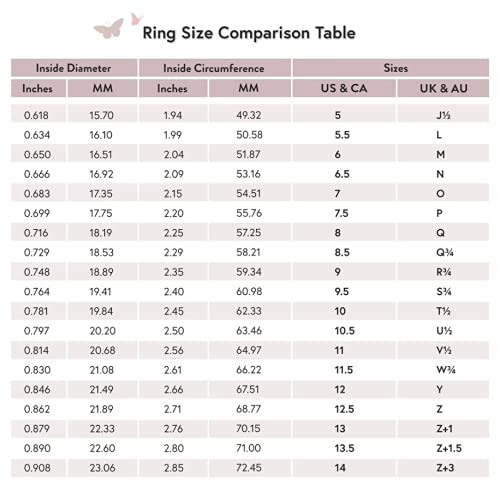 Ring Size Comparison Table

| Inside Diameter | | Inside Circumference | | Sizes | |
|---|---|---|---|---|---|
| Inches | MM | Inches | MM | US & CA | UK & AU |
| 0.618 | 15.70 | 1.94 | 49.32 | 5 | J½ |
| 0.634 | 16.10 | 1.99 | 50.58 | 5.5 | L |
| 0.650 | 16.51 | 2.04 | 51.87 | 6 | M |
| 0.666 | 16.92 | 2.09 | 53.16 | 6.5 | N |
| 0.683 | 17.35 | 2.15 | 54.51 | 7 | O |
| 0.699 | 17.75 | 2.20 | 55.76 | 7.5 | P |
| 0.716 | 18.19 | 2.25 | 57.25 | 8 | Q |
| 0.729 | 18.53 | 2.29 | 58.21 | 8.5 | Q¾ |
| 0.748 | 18.89 | 2.35 | 59.34 | 9 | R¾ |
| 0.764 | 19.41 | 2.40 | 60.98 | 9.5 | S¾ |
| 0.781 | 19.84 | 2.45 | 62.33 | 10 | T½ |
| 0.797 | 20.20 | 2.50 | 63.46 | 10.5 | U½ |
| 0.814 | 20.68 | 2.56 | 64.97 | 11 | V½ |
| 0.830 | 21.08 | 2.61 | 66.22 | 11.5 | W¾ |
| 0.846 | 21.49 | 2.66 | 67.51 | 12 | Y |
| 0.862 | 21.89 | 2.71 | 68.77 | 12.5 | Z |
| 0.879 | 22.33 | 2.76 | 70.15 | 13 | Z+1 |
| 0.890 | 22.60 | 2.80 | 71.00 | 13.5 | Z+1.5 |
| 0.908 | 23.06 | 2.85 | 72.45 | 14 | Z+3 |